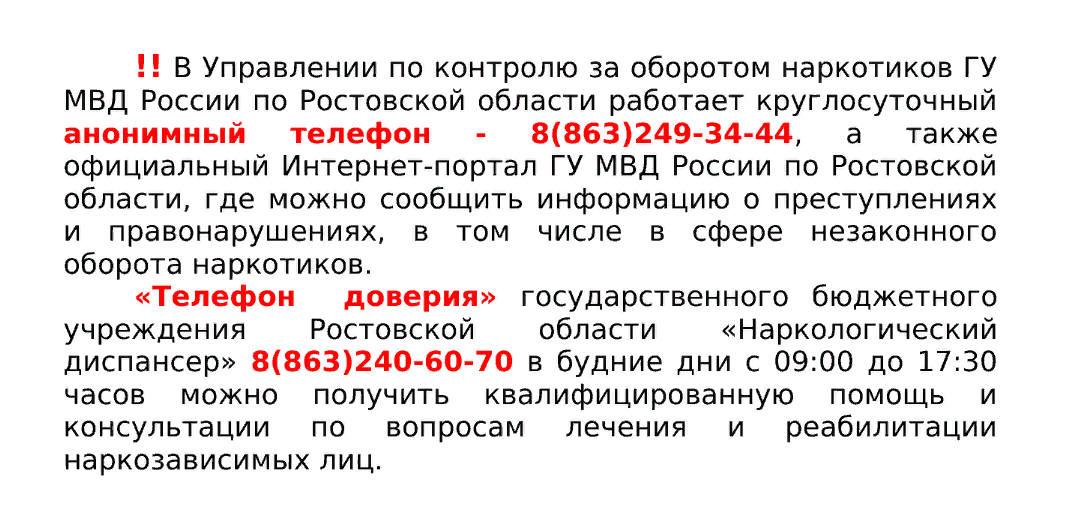 !! В Управлении по контролю за оборотом наркотиков ГУ МВД России по Ростовской области работает круглосуточный анонимный телефон - 8(863)249-34-44, а также официальный Интернет-портал ГУ МВД России по Ростовской области, где можно сообщить информацию о преступлениях и правонарушениях, в том числе в сфере незаконного оборота наркотиков.

«Телефон доверия» государственного бюджетного учреждения Ростовской области «Наркологический диспансер» 8(863)240-60-70 в будние дни с 09:00 до 17:30 часов можно получить квалифицированную помощь и консультации по вопросам лечения и реабилитации наркозависимых лиц.